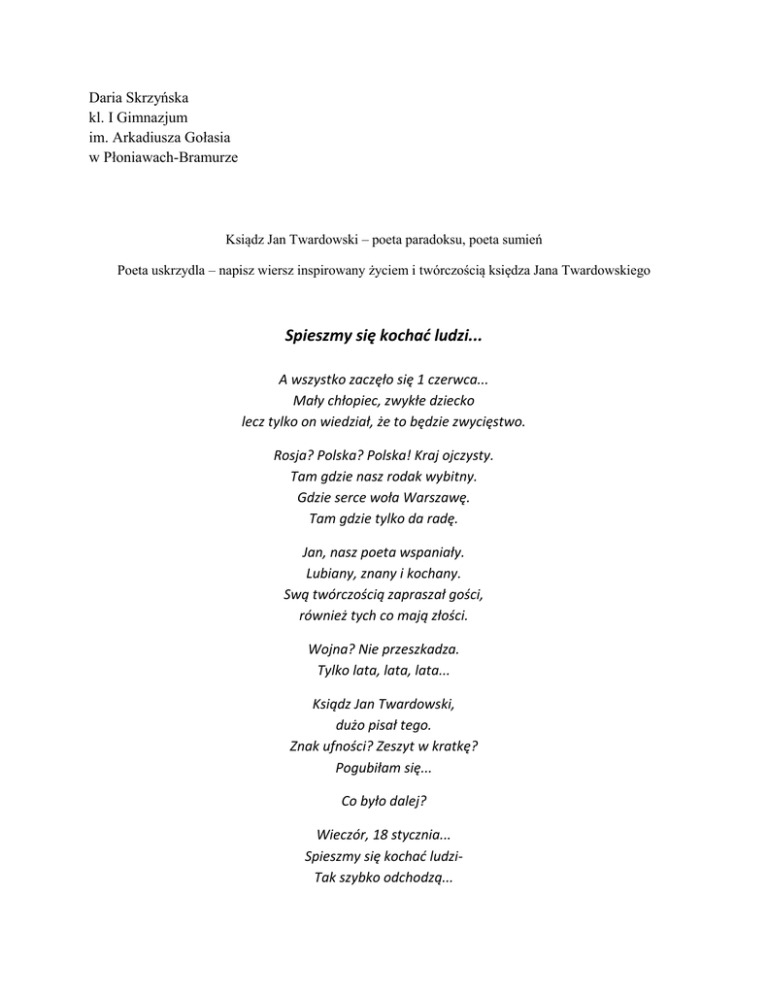 Daria Skrzyńska
kl. I Gimnazjum
im. Arkadiusza Gołasia
w Płoniawach-Bramurze

Ksiądz Jan Twardowski – poeta paradoksu, poeta sumień

Poeta uskrzydla – napisz wiersz inspirowany życiem i twórczością księdza Jana Twardowskiego

Spieszmy się kochać ludzi...

A wszystko zaczęło się 1 czerwca...
Mały chłopiec, zwykłe dziecko
lecz tylko on wiedział, że to będzie zwycięstwo.

Rosja? Polska? Polska! Kraj ojczysty.
Tam gdzie nasz rodak wybitny.
Gdzie serce woła Warszawę.
Tam gdzie tylko da radę.

Jan, nasz poeta wspaniały.
Lubiany, znany i kochany.
Swą twórczością zapraszał gości,
również tych co mają złości.

Wojna? Nie przeszkadza.
Tylko lata, lata, lata...

Ksiądz Jan Twardowski,
dużo pisał tego.
Znak ufności? Zeszyt w kratkę?
Pogubiłam się...

Co było dalej?

Wieczór, 18 stycznia...
Spieszmy się kochać ludzi-
Tak szybko odchodzą...